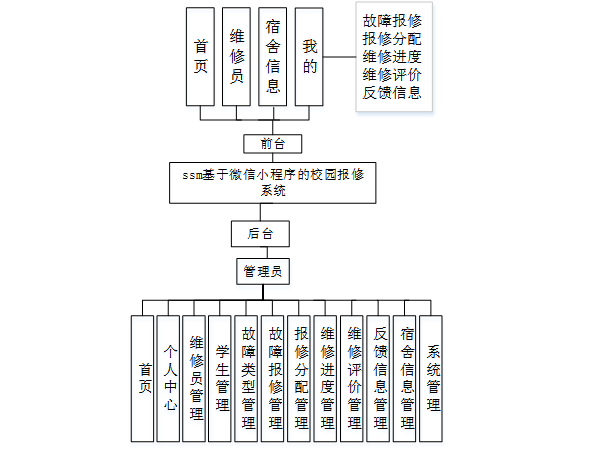 首页

维修员

宿舍信息

我的

故障报修
报修分配
维修进度
维修评价
反馈信息

前台

ssm基于微信小程序的校园报修系统

后台

管理员

首页

个人中心

维修员管理

学生管理

故障类型管理

故障报修管理

报修分配管理

维修进度管理

维修评价管理

反馈信息管理

宿舍信息管理

系统管理